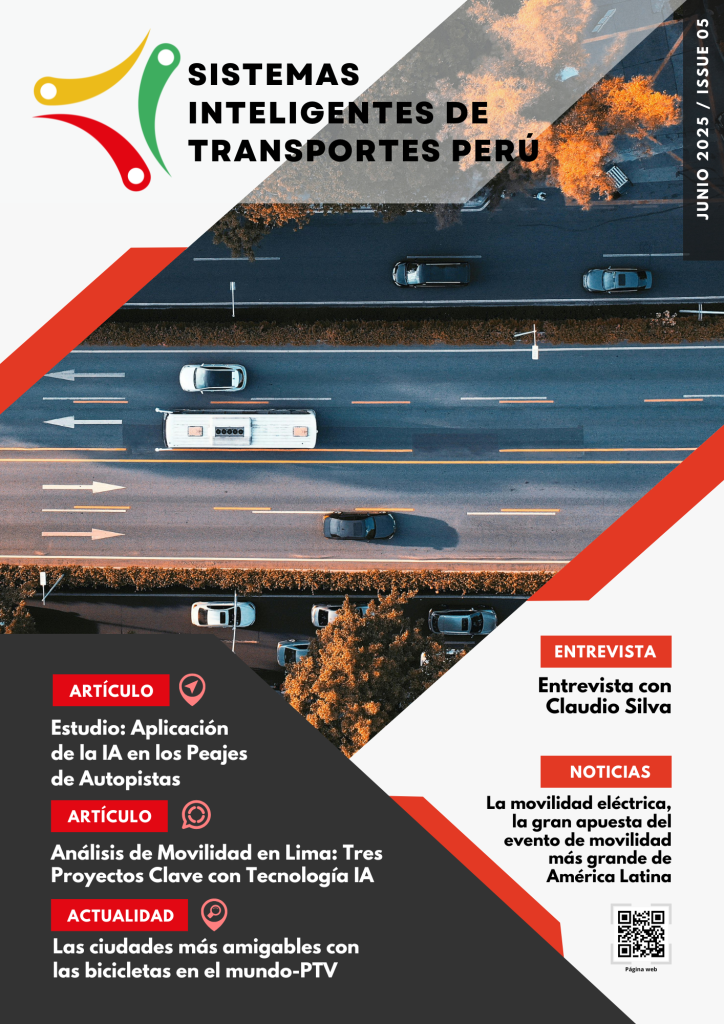 SISTEMAS INTELIGENTES DE TRANSPORTES PERÚ

JUNIO 2025 / ISSUE 05

ARTÍCULO

Estudio: Aplicación de la IA en los Peajes de Autopistas

ARTÍCULO

Análisis de Movilidad en Lima: Tres Proyectos Clave con Tecnología IA

ACTUALIDAD

Las ciudades más amigables con las bicicletas en el mundo-PTV

ENTREVISTA

Entrevista con Claudio Silva

NOTICIAS

La movilidad eléctrica, la gran apuesta del evento de movilidad más grande de América Latina

Página web